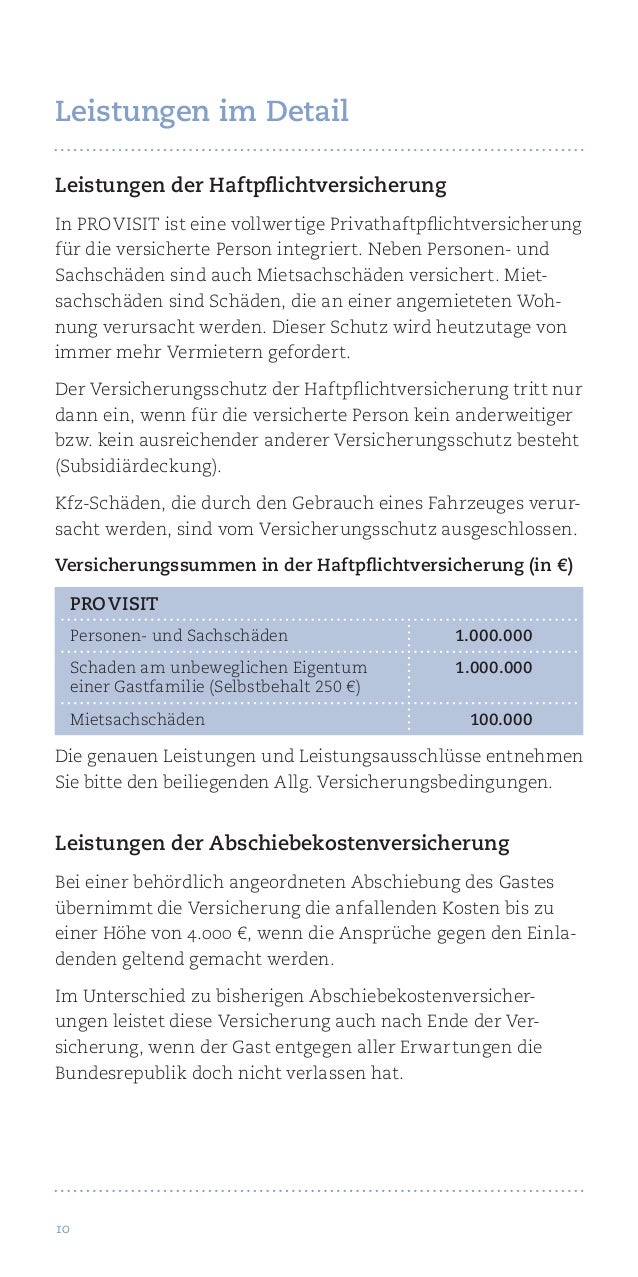 Leistungen im Detail

Leistungen der Haftpflichtversicherung

In PROVISIT ist eine vollwertige Privathaftpflichtversicherung für die versicherte Person integriert. Neben Personen- und Sachschäden sind auch Mietsachschäden versichert. Mietsachschäden sind Schäden, die an einer angemieteten Wohnung verursacht werden. Dieser Schutz wird heutzutage von immer mehr Vermietern gefordert.

Der Versicherungsschutz der Haftpflichtversicherung tritt nur dann ein, wenn für die versicherte Person kein anderweitiger bzw. kein ausreichender anderer Versicherungsschutz besteht (Subsidiärdeckung).

Kfz-Schäden, die durch den Gebrauch eines Fahrzeuges verursacht werden, sind vom Versicherungsschutz ausgeschlossen.

Versicherungssummen in der Haftpflichtversicherung (in €)

| PROVISIT | |
|---|---|
| Personen- und Sachschäden | 1.000.000 |
| Schaden am unbeweglichen Eigentum einer Gastfamilie (Selbstbehalt 250 €) | 1.000.000 |
| Mietsachschäden | 100.000 |

Die genauen Leistungen und Leistungsausschlüsse entnehmen Sie bitte den beiliegenden Allg. Versicherungsbedingungen.

Leistungen der Abschiebekostenversicherung

Bei einer behördlich angeordneten Abschiebung des Gastes übernimmt die Versicherung die anfallenden Kosten bis zu einer Höhe von 4.000 €, wenn die Ansprüche gegen den Einladenden geltend gemacht werden.

Im Unterschied zu bisherigen Abschiebekostenversicherungen leistet diese Versicherung auch nach Ende der Versicherung, wenn der Gast entgegen aller Erwartungen die Bundesrepublik doch nicht verlassen hat.

10